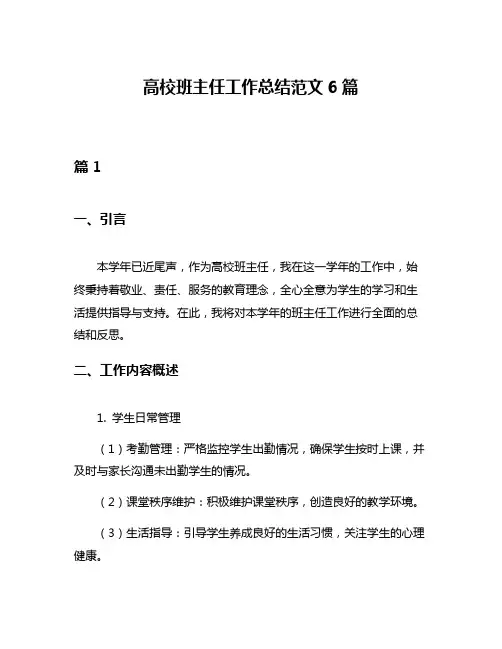 高校班主任工作总结范文 6 篇

篇 1

一、引言

本学年已近尾声，作为高校班主任，我在这一学年的工作中，始终秉持着敬业、责任、服务的教育理念，全心全意为学生的学习和生活提供指导与支持。在此，我将对本学年的班主任工作进行全面的总结和反思。

二、工作内容概述

1. 学生日常管理

（1）考勤管理：严格监控学生出勤情况，确保学生按时上课，并及时与家长沟通未出勤学生的情况。

（2）课堂秩序维护：积极维护课堂秩序，创造良好的教学环境。

（3）生活指导：引导学生养成良好的生活习惯，关注学生的心理健康。